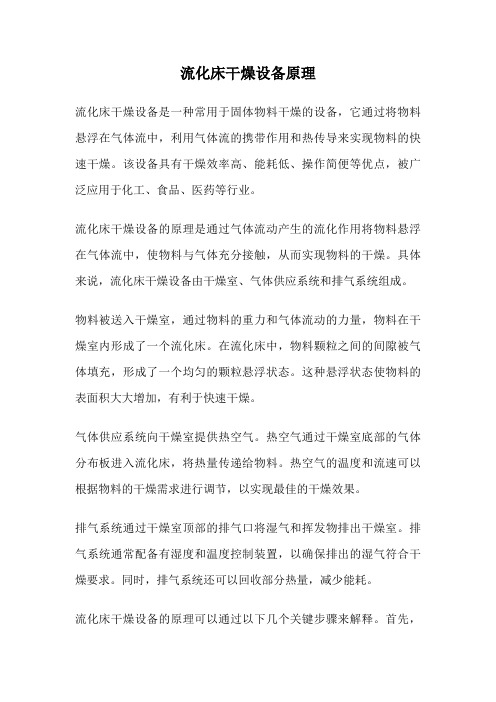 流化床干燥设备原理

流化床干燥设备是一种常用于固体物料干燥的设备，它通过将物料悬浮在气体流中，利用气体流的携带作用和热传导来实现物料的快速干燥。该设备具有干燥效率高、能耗低、操作简便等优点，被广泛应用于化工、食品、医药等行业。

流化床干燥设备的原理是通过气体流动产生的流化作用将物料悬浮在气体流中，使物料与气体充分接触，从而实现物料的干燥。具体来说，流化床干燥设备由干燥室、气体供应系统和排气系统组成。

物料被送入干燥室，通过物料的重力和气体流动的力量，物料在干燥室内形成了一个流化床。在流化床中，物料颗粒之间的间隙被气体填充，形成了一个均匀的颗粒悬浮状态。这种悬浮状态使物料的表面积大大增加，有利于快速干燥。

气体供应系统向干燥室提供热空气。热空气通过干燥室底部的气体分布板进入流化床，将热量传递给物料。热空气的温度和流速可以根据物料的干燥需求进行调节，以实现最佳的干燥效果。

排气系统通过干燥室顶部的排气口将湿气和挥发物排出干燥室。排气系统通常配备有湿度和温度控制装置，以确保排出的湿气符合干燥要求。同时，排气系统还可以回收部分热量，减少能耗。

流化床干燥设备的原理可以通过以下几个关键步骤来解释。首先，